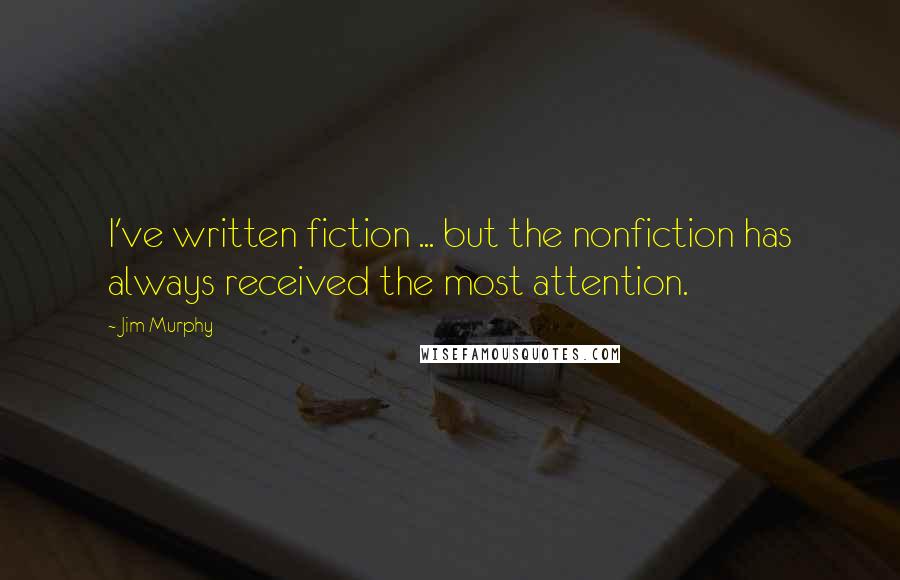 I've written fiction ... but the nonfiction has always received the most attention.

- Jim Murphy

WISEFAMOUSQUOTES.COM